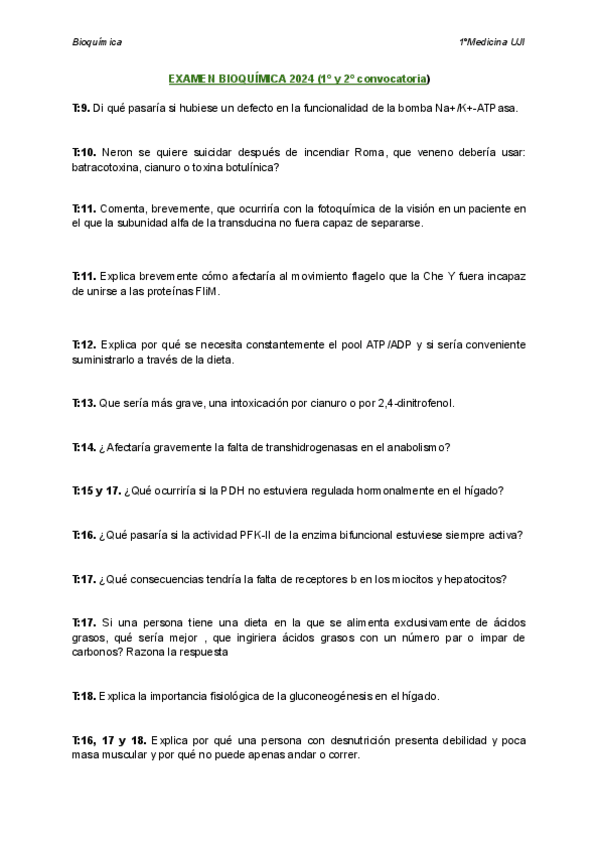 Bioquímica

1ºMedicina UJI

EXAMEN BIOQUÍMICA 2024 (1º y 2º convocatoria)

T:9. Di qué pasaría si hubiese un defecto en la funcionalidad de la bomba Na+/K+-ATPasa.

T:10. Neron se quiere suicidar después de incendiar Roma, que veneno debería usar: batracotoxina, cianuro o toxina botulínica?

T:11. Comenta, brevemente, que ocurriría con la fotoquímica de la visión en un paciente en el que la subunidad alfa de la transducina no fuera capaz de separarse.

T:11. Explica brevemente cómo afectaría al movimiento flagelo que la Che Y fuera incapaz de unirse a las proteínas FliM.

T:12. Explica por qué se necesita constantemente el pool ATP/ADP y si sería conveniente suministrarlo a través de la dieta.

T:13. Que sería más grave, una intoxicación por cianuro o por 2,4-dinitrofenol.

T:14. ¿Afectaría gravemente la falta de transhidrogenasas en el anabolismo?

T:15 y 17. ¿Qué ocurriría si la PDH no estuviera regulada hormonalmente en el hígado?

T:16. ¿Qué pasaría si la actividad PFK-II de la enzima bifuncional estuviese siempre activa?

T:17. ¿Qué consecuencias tendría la falta de receptores b en los miocitos y hepatocitos?

T:17. Si una persona tiene una dieta en la que se alimenta exclusivamente de ácidos grasos, qué sería mejor , que ingiriera ácidos grasos con un número par o impar de carbonos? Razona la respuesta

T:18. Explica la importancia fisiológica de la gluconeogénesis en el hígado.

T:16, 17 y 18. Explica por qué una persona con desnutrición presenta debilidad y poca masa muscular y por qué no puede apenas andar o correr.